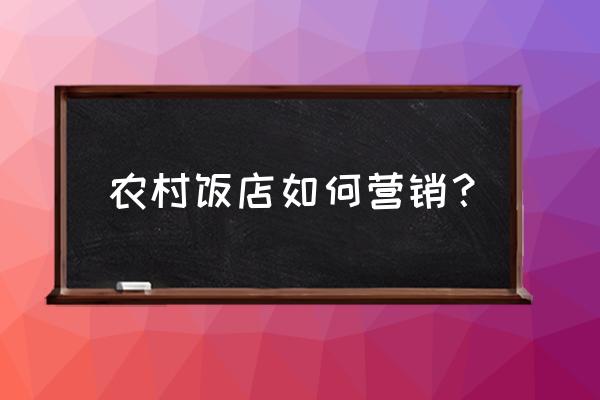 农村饭店如何营销？